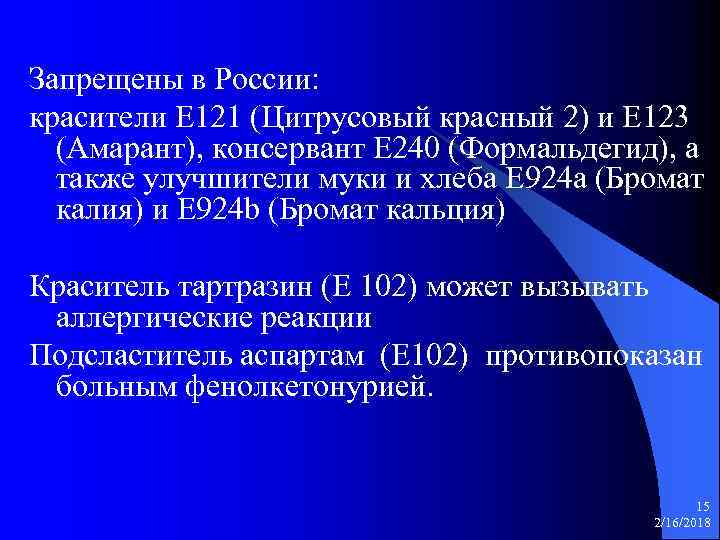 Запрещены в России:
красители Е121 (Цитрусовый красный 2) и Е123 (Амарант), консервант Е240 (Формальдегид), а также улучшители муки и хлеба Е924а (Бромат калия) и Е924b (Бромат кальция)

Краситель тартразин (Е 102) может вызывать аллергические реакции
Подсластитель аспартам (Е102) противопоказан больным фенолкетонурией.

15
2/16/2018